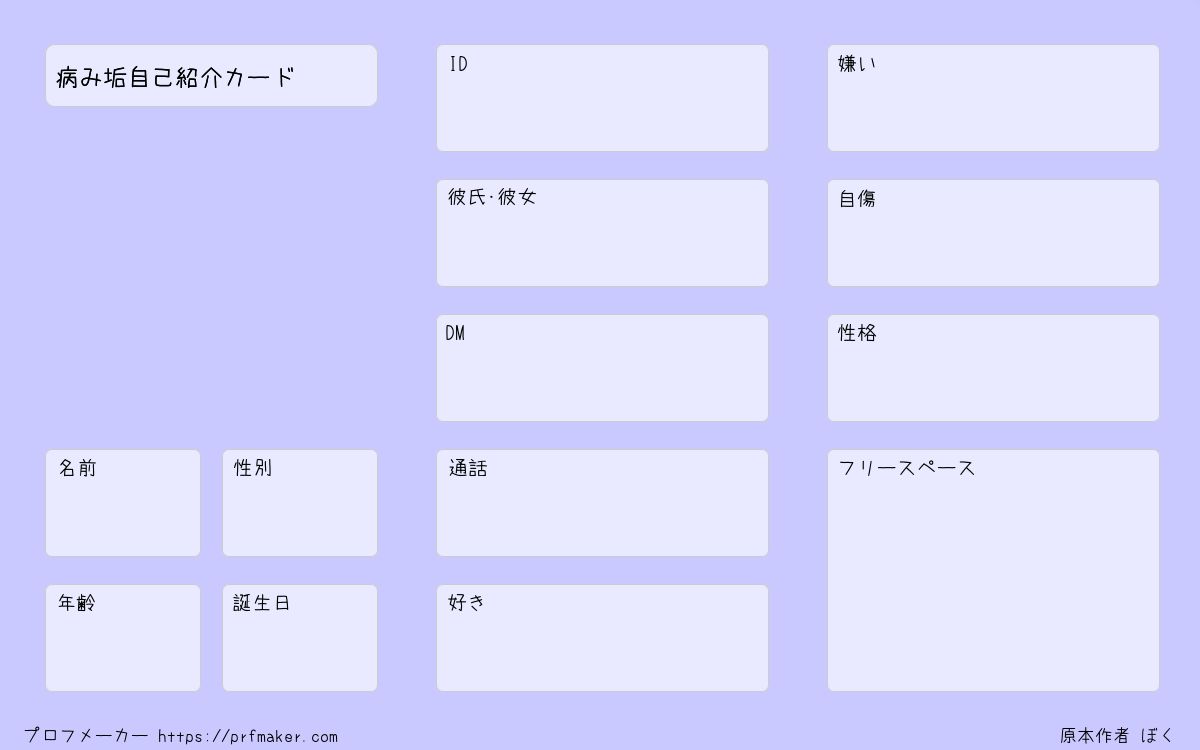 病み垢自己紹介カード

名前

性別

年齢

誕生日

ID

彼氏·彼女

DM

通話

好き

嫌い

自傷

性格

フリースペース

プロフメーカー https://prfmaker.com

原本作者 ぼく